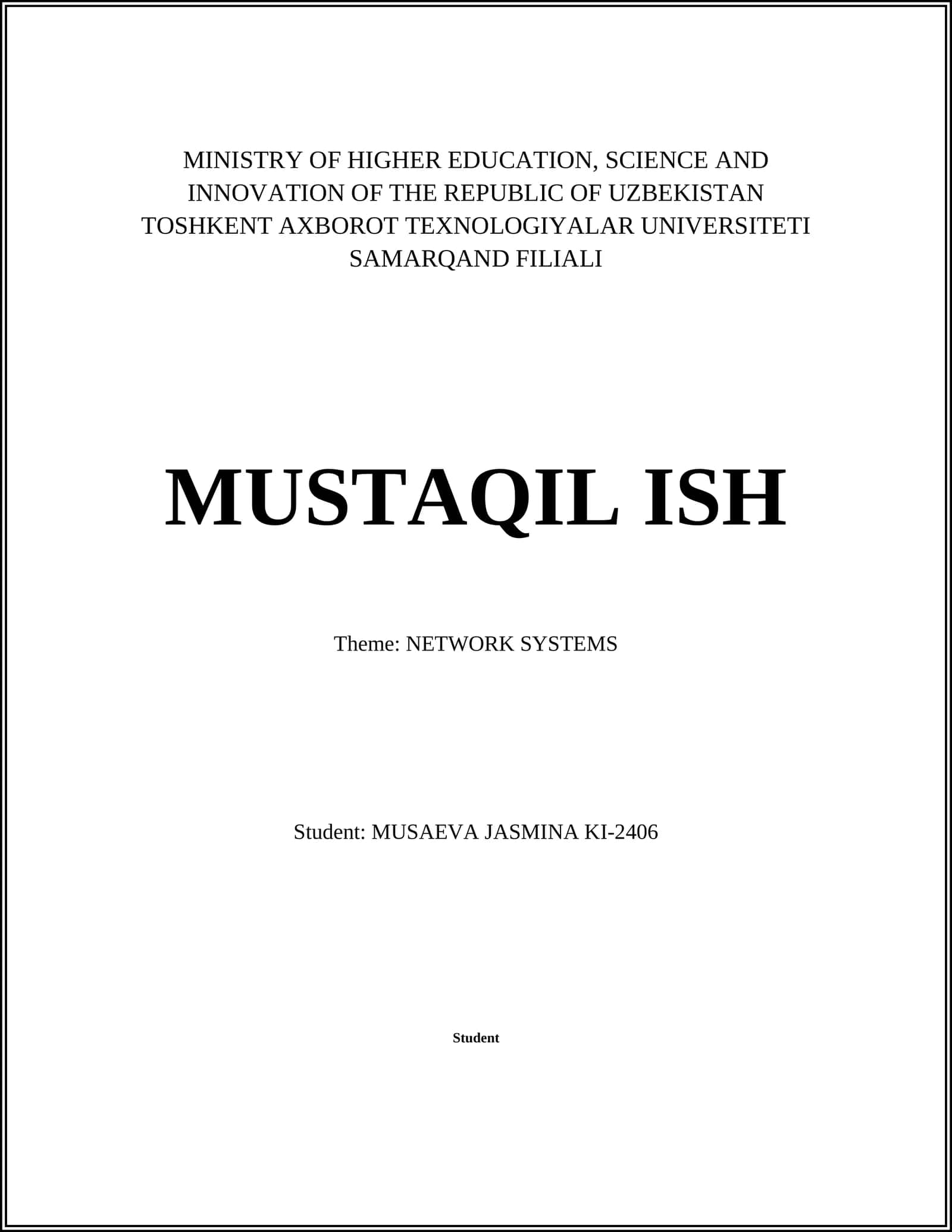 MINISTRY OF HIGHER EDUCATION, SCIENCE AND INNOVATION OF THE REPUBLIC OF UZBEKISTAN
TOSHKENT AXBOROT TEXNOLOGIYALAR UNIVERSITETI SAMARQAND FILIALI

MUSTAQIL ISH

Theme: NETWORK SYSTEMS

Student: MUSAEVA JASMINA KI-2406

Student